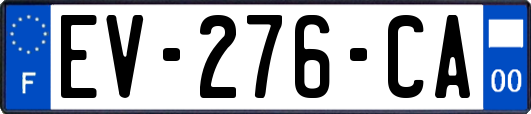 F
EV-276-CA
00